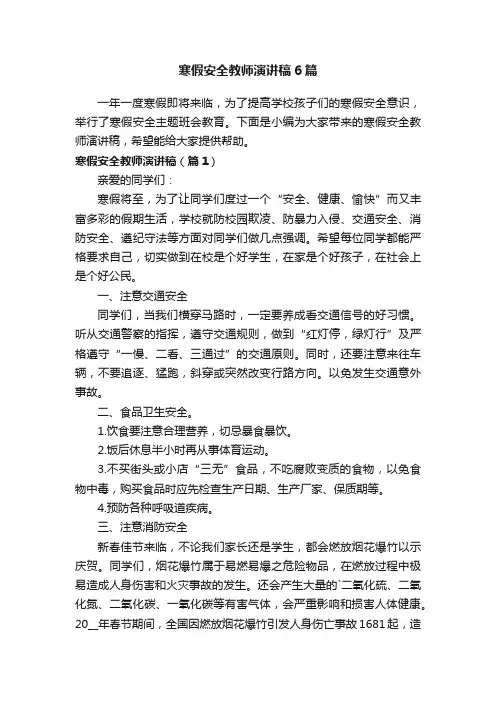 寒假安全教师演讲稿6篇

一年一度寒假即将来临，为了提高学校孩子们的寒假安全意识，举行了寒假安全主题班会教育。下面是小编为大家带来的寒假安全教师演讲稿，希望能给大家提供帮助。

寒假安全教师演讲稿（篇1）

亲爱的同学们：

寒假将至，为了让同学们度过一个“安全、健康、愉快”而又丰富多彩的假期生活，学校就防校园欺凌、防暴力入侵、交通安全、消防安全、遵纪守法等方面对同学们做几点强调。希望每位同学都能严格要求自己，切实做到在校是个好学生，在家是个好孩子，在社会上是个好公民。

一、注意交通安全

同学们，当我们横穿马路时，一定要养成看交通信号的好习惯。听从交通警察的指挥，遵守交通规则，做到“红灯停，绿灯行”及严格遵守“一慢、二看、三通过”的交通原则。同时，还要注意来往车辆，不要追逐、猛跑，斜穿或突然改变行路方向。以免发生交通意外事故。

二、食品卫生安全。

1.饮食要注意合理营养，切忌暴食暴饮。

2.饭后休息半小时再从事体育运动。

3.不买街头或小店“三无”食品，不吃腐败变质的食物，以免食物中毒，购买食品时应先检查生产日期、生产厂家、保质期等。

4.预防各种呼吸道疾病。

三、注意消防安全

新春佳节来临，不论我们家长还是学生，都会燃放烟花爆竹以示庆贺。同学们，烟花爆竹属于易燃易爆之危险物品，在燃放过程中极易造成人身伤害和火灾事故的发生。还会产生大量的`二氧化硫、二氧化氮、二氧化碳、一氧化碳等有害气体，会严重影响和损害人体健康。20__年春节期间，全国因燃放烟花爆竹引发人身伤亡事故1681起，造